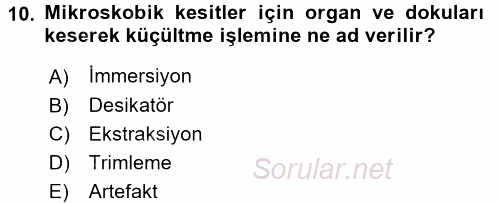 10. Mikroskobik kesitler için organ ve dokuları keserek küçültme işlemine ne ad verilir?

A) İmmersiyon
B) Desikatör
C) Ekstraksiyon
D) Trimleme
E) Artefakt

Sorular.net